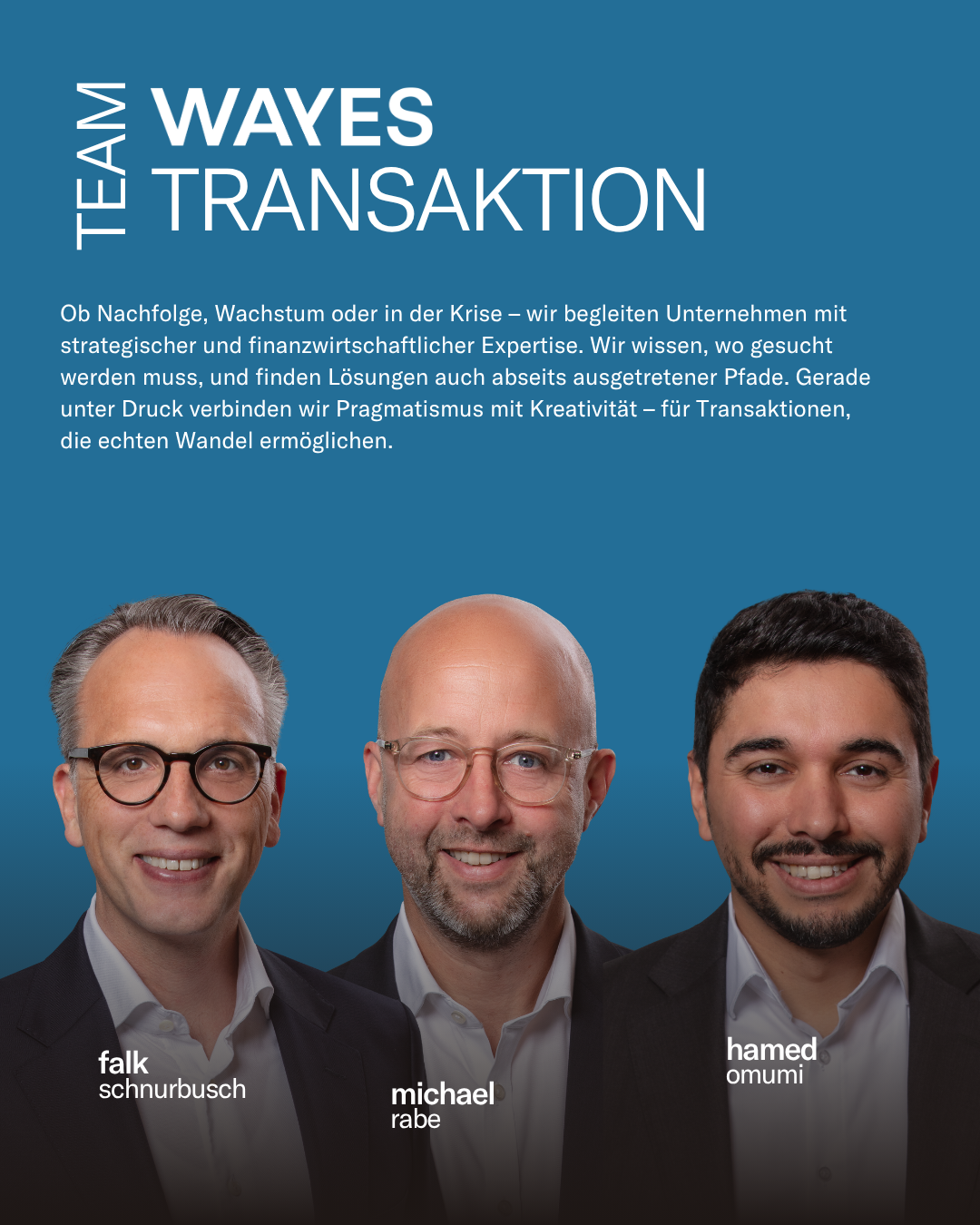 TEAM
WAYES
TRANSAKTION

Ob Nachfolge, Wachstum oder in der Krise – wir begleiten Unternehmen mit strategischer und finanzwirtschaftlicher Expertise. Wir wissen, wo gesucht werden muss, und finden Lösungen auch abseits ausgetretener Pfade. Gerade unter Druck verbinden wir Pragmatismus mit Kreativität – für Transaktionen, die echten Wandel ermöglichen.

falk
schnurbusch

michael
rabe

hamed
omumi